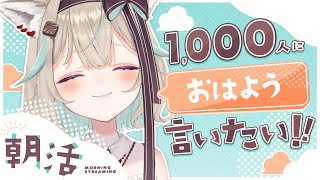 1,000人に

おはよう

言いたい!!

朝活

MORNING STREAMING